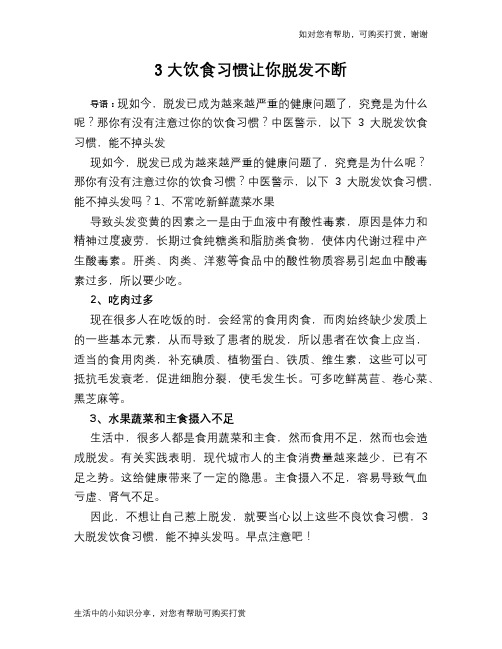 如对您有帮助，可购买打赏，谢谢

3 大饮食习惯让你脱发不断

导语：现如今，脱发已成为越来越严重的健康问题了，究竟是为什么呢？那你有没有注意过你的饮食习惯？中医警示，以下 3 大脱发饮食习惯，能不掉头发

现如今，脱发已成为越来越严重的健康问题了，究竟是为什么呢？那你有没有注意过你的饮食习惯？中医警示，以下 3 大脱发饮食习惯，能不掉头发吗？1、不常吃新鲜蔬菜水果

导致头发变黄的因素之一是由于血液中有酸性毒素，原因是体力和精神过度疲劳，长期过食纯糖类和脂肪类食物，使体内代谢过程中产生酸毒素。肝类、肉类、洋葱等食品中的酸性物质容易引起血中酸毒素过多，所以要少吃。

2、吃肉过多

现在很多人在吃饭的时，会经常的食用肉食，而肉始终缺少发质上的一些基本元素，从而导致了患者的脱发，所以患者在饮食上应当，适当的食用肉类，补充碘质、植物蛋白、铁质、维生素，这些可以可抵抗毛发衰老，促进细胞分裂，使毛发生长。可多吃鲜莴苣、卷心菜、黑芝麻等。

3、水果蔬菜和主食摄入不足

生活中，很多人都是食用蔬菜和主食，然而食用不足，然而也会造成脱发。有关实践表明，现代城市人的主食消费量越来越少，已有不足之势。这给健康带来了一定的隐患。主食摄入不足，容易导致气血亏虚、肾气不足。

因此，不想让自己惹上脱发，就要当心以上这些不良饮食习惯，3 大脱发饮食习惯，能不掉头发吗。早点注意吧！

生活中的小知识分享，对您有帮助可购买打赏